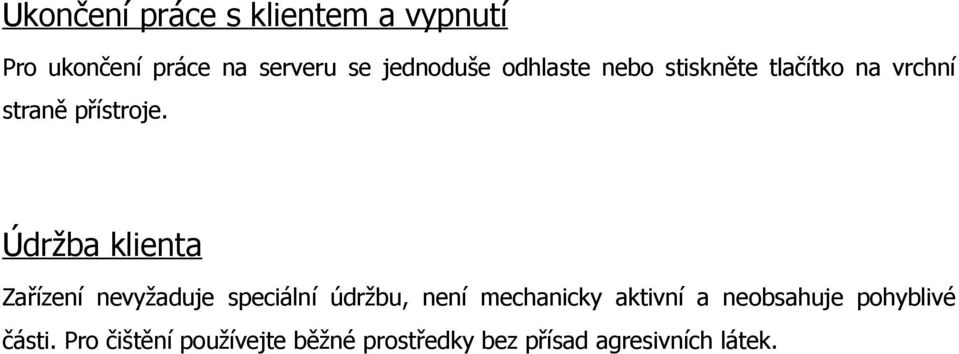 Ukončení práce s klientem a vypnutí

Pro ukončení práce na serveru se jednoduše odhlaste nebo stiskněte tlačítko na vrchní straně přístroje.

Údržba klienta

Zařízení nevyžaduje speciální údržbu, není mechanicky aktivní a neobsahuje pohyblivé části. Pro čištění používejte běžné prostředky bez přísad agresivních látek.